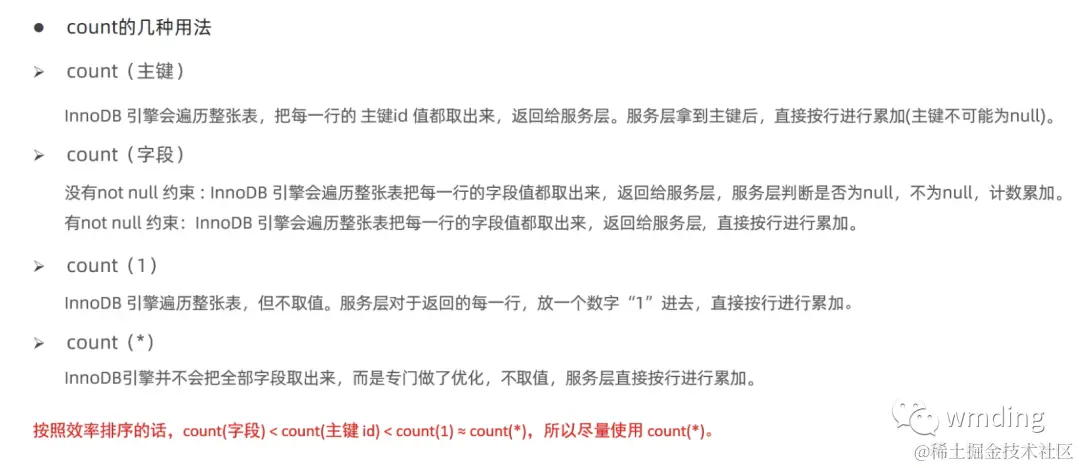 ● count的几种用法

➢ count（主键）

InnoDB 引擎会遍历整张表，把每一行的 主键id 值都取出来，返回给服务层。服务层拿到主键后，直接按行进行累加(主键不可能为null)。

➢ count（字段）

没有not null 约束 : InnoDB 引擎会遍历整张表把每一行的字段值都取出来，返回给服务层，服务层判断是否为null，不为null，计数累加。
有not null 约束：InnoDB 引擎会遍历整张表把每一行的字段值都取出来，返回给服务层，直接按行进行累加。

➢ count（1）

InnoDB 引擎遍历整张表，但不取值。服务层对于返回的每一行，放一个数字“1”进去，直接按行进行累加。

➢ count（*）

InnoDB引擎并不会把全部字段取出来，而是专门做了优化，不取值，服务层直接按行进行累加。

按照效率排序的话，count(字段) < count(主键 id) < count(1) ≈ count(*)，所以尽量使用 count(*)。

wmding
@稀土掘金技术社区